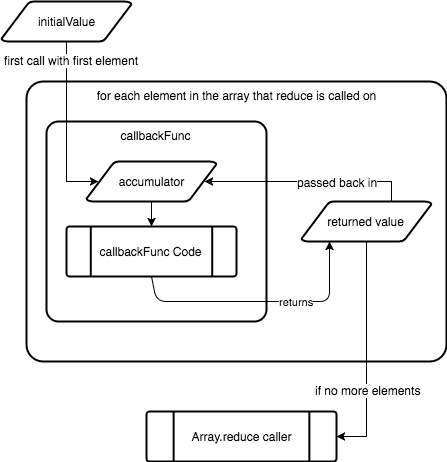 initialValue

first call with first element

for each element in the array that reduce is called on

callbackFunc

accumulator

passed back in

returned value

callbackFunc Code

returns

if no more elements

Array.reduce caller